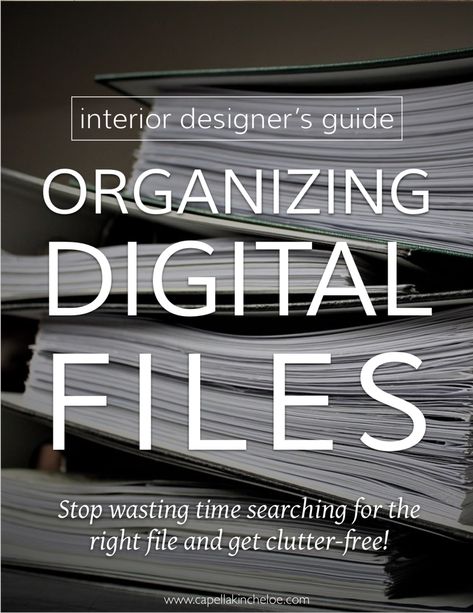 interior designer's guide

ORGANIZING DIGITAL FILES

Stop wasting time searching for the right file and get clutter-free!

www.capellakincheloe.com